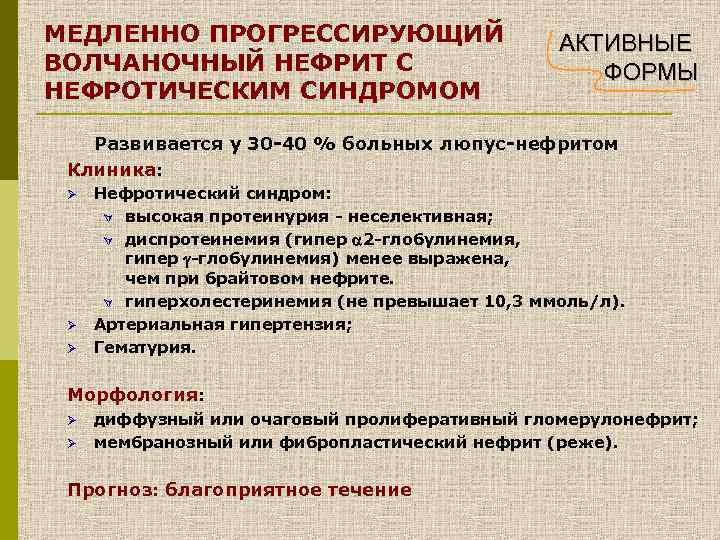 МЕДЛЕННО ПРОГРЕССИРУЮЩИЙ ВОЛЧАНОЧНЫЙ НЕФРИТ С НЕФРОТИЧЕСКИМ СИНДРОМОМ

АКТИВНЫЕ ФОРМЫ

Развивается у 30-40 % больных люпус-нефритом

Клиника:
Нефротический синдром:
высокая протеинурия - неселективная;
диспротеинемия (гипер $\alpha$2-глобулинемия, гипер $\gamma$-глобулинемия) менее выражена, чем при брайтовом нефрите.
гиперхолестеринемия (не превышает 10,3 ммоль/л).
Артериальная гипертензия;
Гематурия.

Морфология:
диффузный или очаговый пролиферативный гломерулонефрит;
мембранозный или фибропластический нефрит (реже).

Прогноз: благоприятное течение